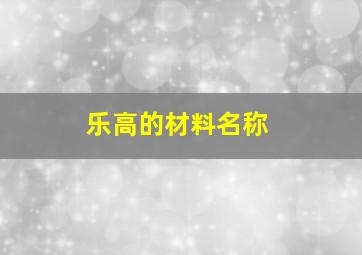 乐高的材料名称